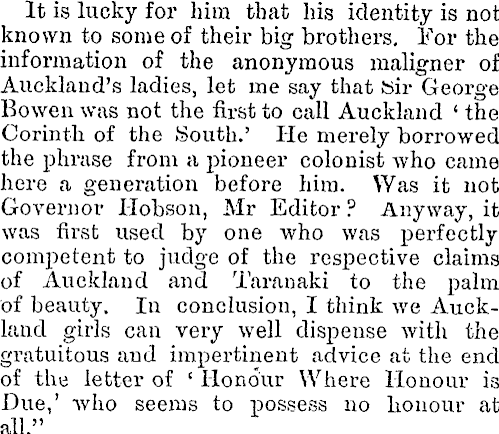 It is lucky for him that his identity is not known to some of their big brothers. For the information of the anonymous maligner of Auckland's ladies, let me say that Sir George Bowen was not the first to call Auckland 'the Corinth of the South.' He merely borrowed the phrase from a pioneer colonist who came here a generation before him. Was it not Governor Hobson, Mr Editor? Anyway, it was first used by one who was perfectly competent to judge of the respective claims of Auckland and Taranaki to the palm of beauty. In conclusion, I think we Auckland girls can very well dispense with the gratuitous and impertinent advice at the end of the letter of 'Honour Where Honour is Due,' who seems to possess no honour at all."